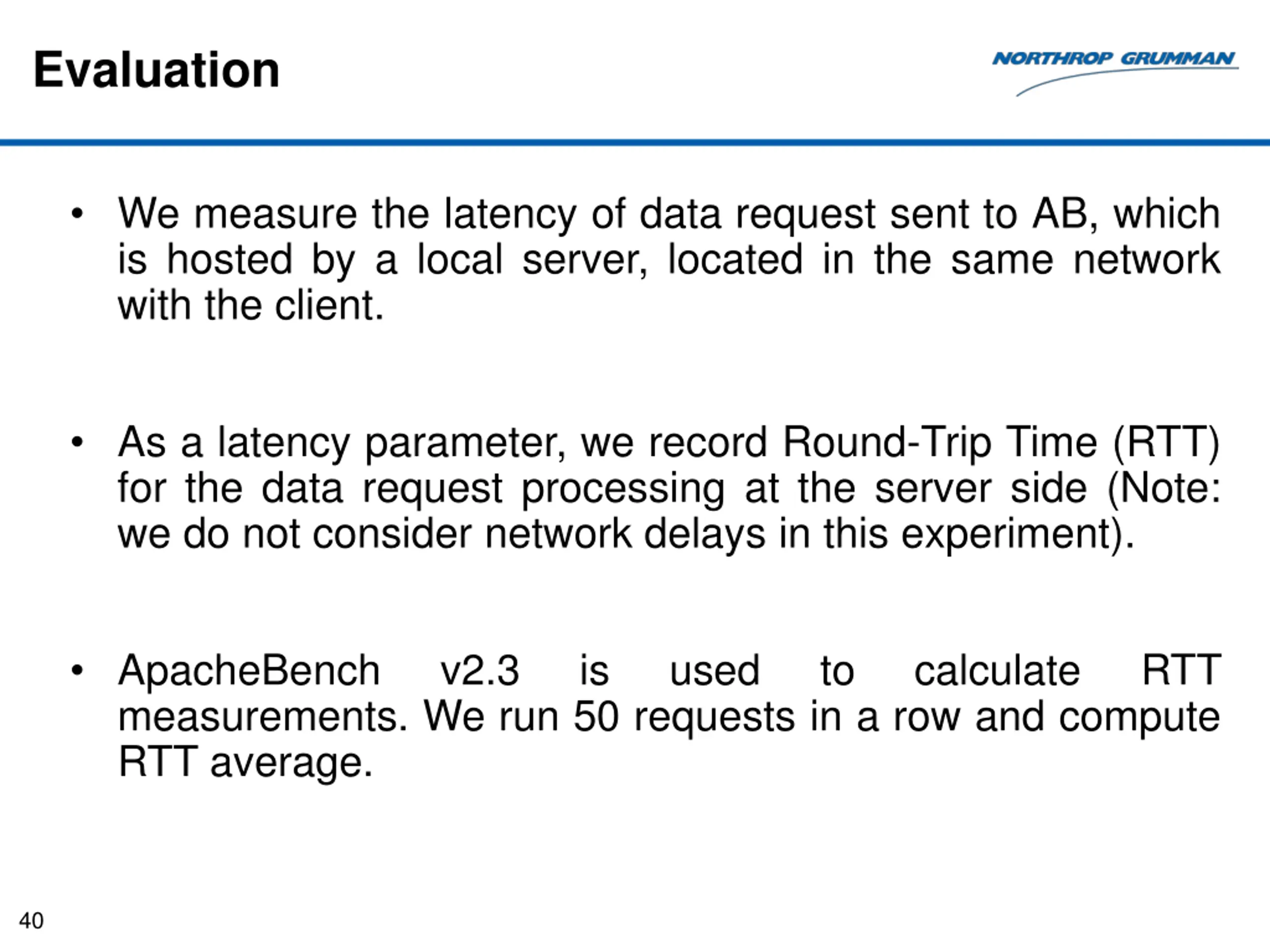 Evaluation

NORTHROP GRUMMAN

• We measure the latency of data request sent to AB, which is hosted by a local server, located in the same network with the client.

• As a latency parameter, we record Round-Trip Time (RTT) for the data request processing at the server side (Note: we do not consider network delays in this experiment).

• ApacheBench v2.3 is used to calculate RTT measurements. We run 50 requests in a row and compute RTT average.

40